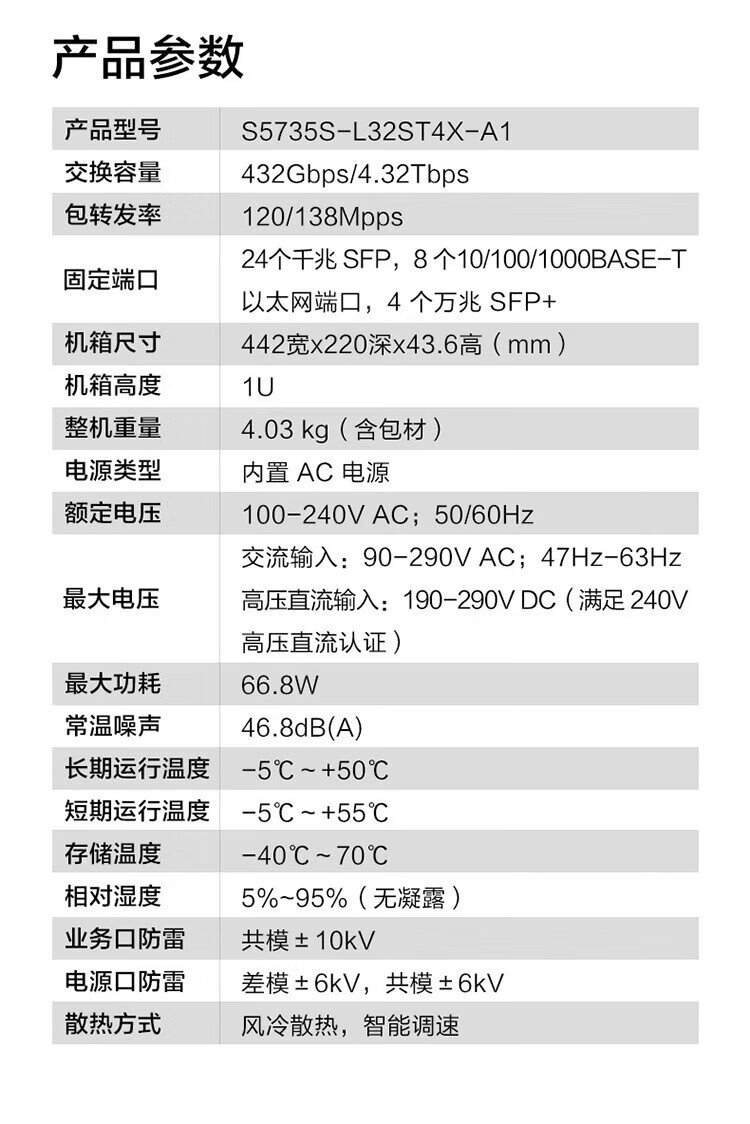 产品参数

| 产品型号 | S5735S-L32ST4X-A1 |
|---|---|
| 交换容量 | 432Gbps/4.32Tbps |
| 包转发率 | 120/138Mpps |
| 固定端口 | 24个千兆 SFP，8 个10/100/1000BASE-T 以太网端口，4 个万兆 SFP+ |
| 机箱尺寸 | 442宽x220深x43.6高（mm） |
| 机箱高度 | 1U |
| 整机重量 | 4.03 kg（含包材） |
| 电源类型 | 内置 AC 电源 |
| 额定电压 | 100-240V AC；50/60Hz |
| 最大电压 | 交流输入：90-290V AC；47Hz-63Hz 高压直流输入：190-290V DC（满足 240V 高压直流认证） |
| 最大功耗 | 66.8W |
| 常温噪声 | 46.8dB(A) |
| 长期运行温度 | -5℃ ~ +50℃ |
| 短期运行温度 | -5℃ ~ +55℃ |
| 存储温度 | -40℃ ~ 70℃ |
| 相对湿度 | 5%~95%（无凝露） |
| 业务口防雷 | 共模 ± 10kV |
| 电源口防雷 | 差模 ± 6kV，共模 ± 6kV |
| 散热方式 | 风冷散热，智能调速 |